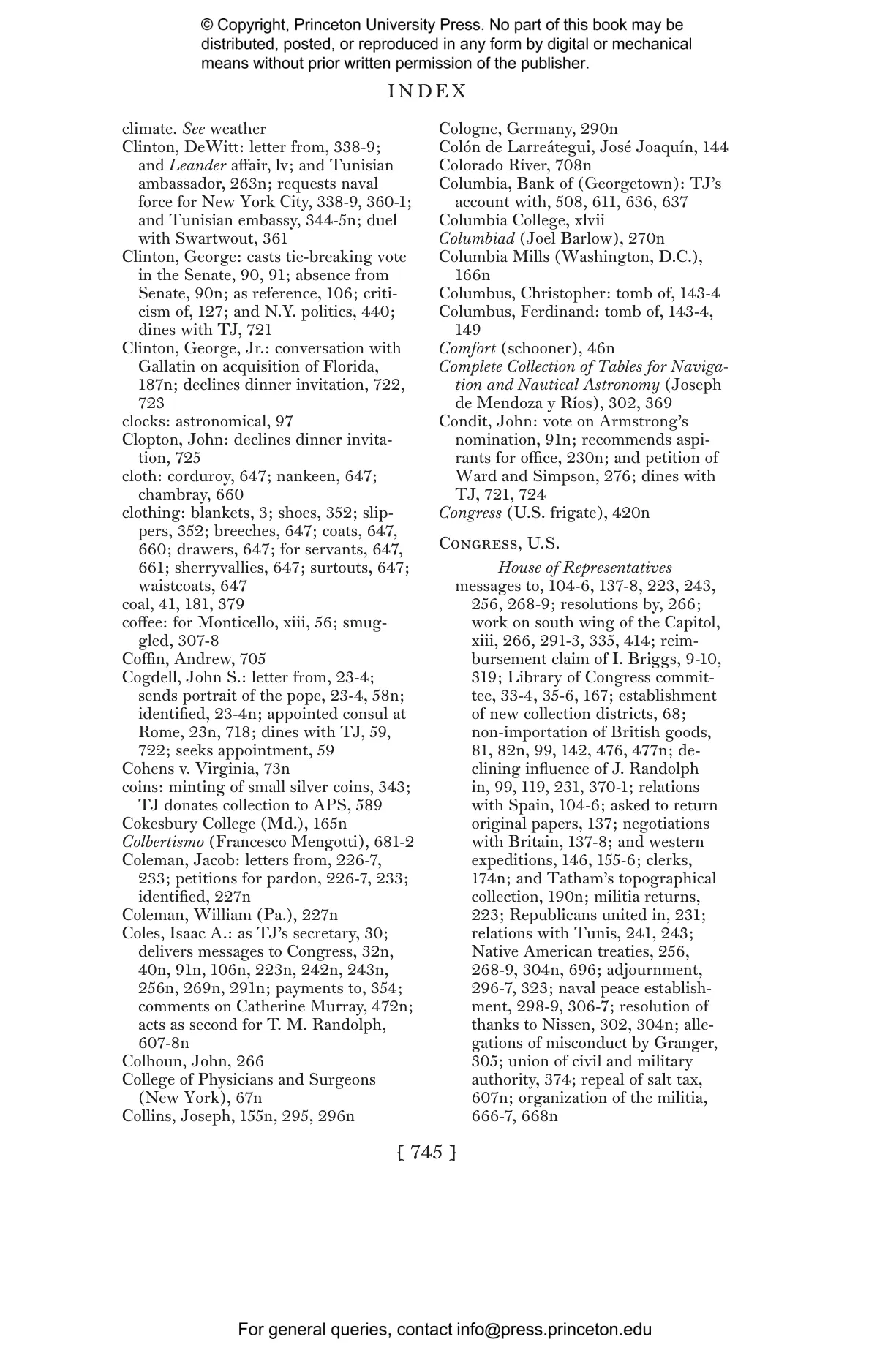 © Copyright, Princeton University Press. No part of this book may be distributed, posted, or reproduced in any form by digital or mechanical means without prior written permission of the publisher.

INDEX

climate. See weather
Clinton, DeWitt: letter from, 338-9; and Leander affair, lv; and Tunisian ambassador, 263n; requests naval force for New York City, 338-9, 360-1; and Tunisian embassy, 344-5n; duel with Swartwout, 361
Clinton, George: casts tie-breaking vote in the Senate, 90, 91; absence from Senate, 90n; as reference, 106; criticism of, 127; and N.Y. politics, 440; dines with TJ, 721
Clinton, George, Jr.: conversation with Gallatin on acquisition of Florida, 187n; declines dinner invitation, 722, 723
clocks: astronomical, 97
Clopton, John: declines dinner invitation, 725
cloth: corduroy, 647; nankeen, 647; chambray, 660
clothing: blankets, 3; shoes, 352; slippers, 352; breeches, 647; coats, 647, 660; drawers, 647; for servants, 647, 661; sherryvallies, 647; surtouts, 647; waistcoats, 647
coal, 41, 181, 379
coffee: for Monticello, xiii, 56; smuggled, 307-8
Coffin, Andrew, 705
Cogdell, John S.: letter from, 23-4; sends portrait of the pope, 23-4, 58n; identified, 23-4n; appointed consul at Rome, 23n, 718; dines with TJ, 59, 722; seeks appointment, 59
Cohens v. Virginia, 73n
coins: minting of small silver coins, 343; TJ donates collection to APS, 589
Cokesbury College (Md.), 165n
Colbertismo (Francesco Mengotti), 681-2
Coleman, Jacob: letters from, 226-7, 233; petitions for pardon, 226-7, 233; identified, 227n
Coleman, William (Pa.), 227n
Coles, Isaac A.: as TJ's secretary, 30; delivers messages to Congress, 32n, 40n, 91n, 106n, 223n, 242n, 243n, 256n, 269n, 291n; payments to, 354; comments on Catherine Murray, 472n; acts as second for T. M. Randolph, 607-8n
Colhoun, John, 266
College of Physicians and Surgeons (New York), 67n
Collins, Joseph, 155n, 295, 296n

Cologne, Germany, 290n
Colón de Larreátegui, José Joaquín, 144
Colorado River, 708n
Columbia, Bank of (Georgetown): TJ's account with, 508, 611, 636, 637
Columbia College, xlvii
Columbiad (Joel Barlow), 270n
Columbia Mills (Washington, D.C.), 166n
Columbus, Christopher: tomb of, 143-4
Columbus, Ferdinand: tomb of, 143-4, 149
Comfort (schooner), 46n
Complete Collection of Tables for Navigation and Nautical Astronomy (Joseph de Mendoza y Ríos), 302, 369
Condit, John: vote on Armstrong's nomination, 91n; recommends aspirants for office, 230n; and petition of Ward and Simpson, 276; dines with TJ, 721, 724
Congress (U.S. frigate), 420n

Congress, U.S.

House of Representatives
messages to, 104-6, 137-8, 223, 243, 256, 268-9; resolutions by, 266; work on south wing of the Capitol, xiii, 266, 291-3, 335, 414; reimbursement claim of I. Briggs, 9-10, 319; Library of Congress committee, 33-4, 35-6, 167; establishment of new collection districts, 68; non-importation of British goods, 81, 82n, 99, 142, 476, 477n; declining influence of J. Randolph in, 99, 119, 231, 370-1; relations with Spain, 104-6; asked to return original papers, 137; negotiations with Britain, 137-8; and western expeditions, 146, 155-6; clerks, 174n; and Tatham's topographical collection, 190n; militia returns, 223; Republicans united in, 231; relations with Tunis, 241, 243; Native American treaties, 256, 268-9, 304n, 696; adjournment, 296-7, 323; naval peace establishment, 298-9, 306-7; resolution of thanks to Nissen, 302, 304n; allegations of misconduct by Granger, 305; union of civil and military authority, 374; repeal of salt tax, 607n; organization of the militia, 666-7, 668n

[ 745 ]

For general queries, contact info@press.princeton.edu